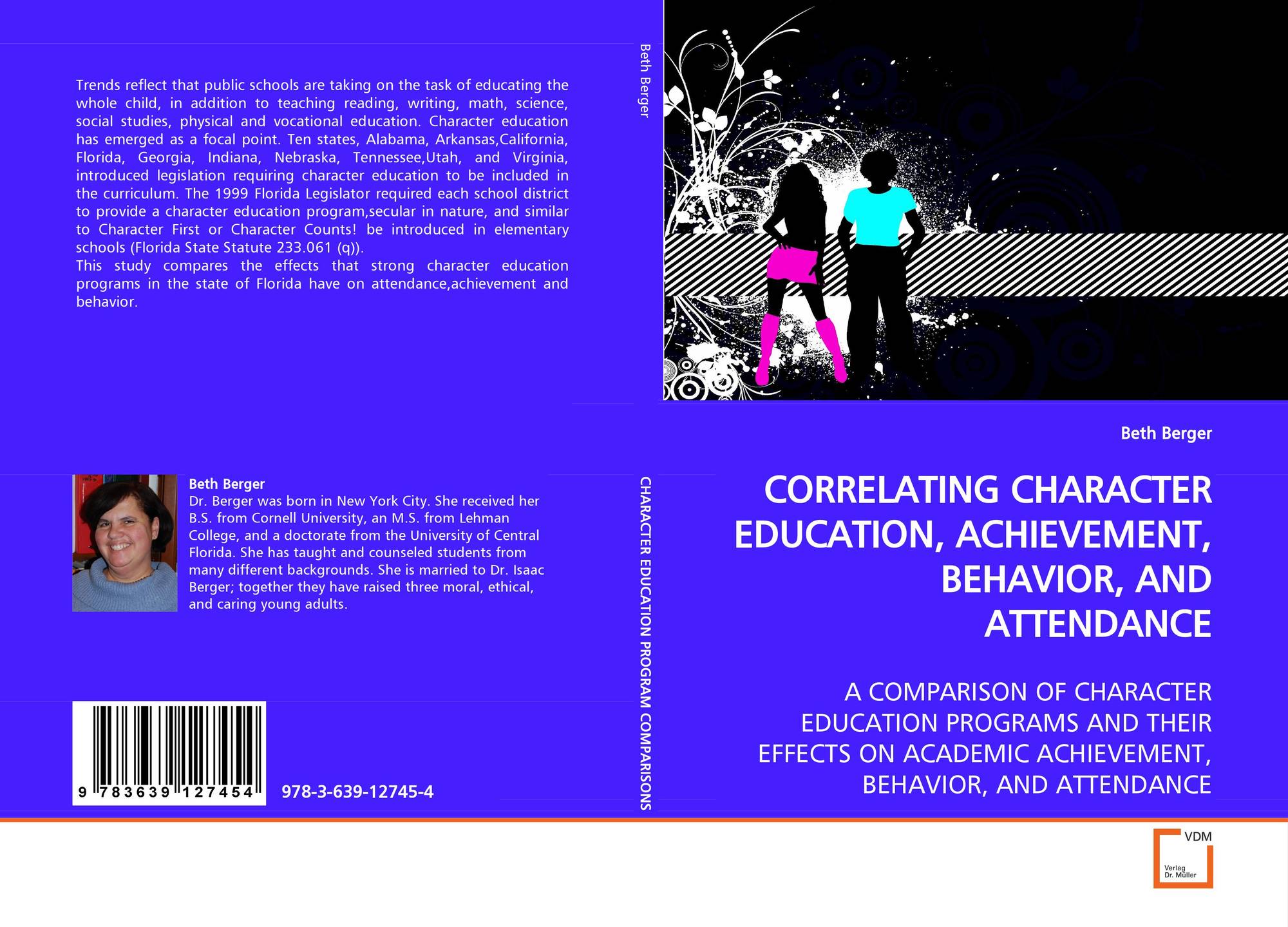 Trends reflect that public schools are taking on the task of educating the whole child, in addition to teaching reading, writing, math, science, social studies, physical and vocational education. Character education has emerged as a focal point. Ten states, Alabama, Arkansas,California, Florida, Georgia, Indiana, Nebraska, Tennessee,Utah, and Virginia, introduced legislation requiring character education to be included in the curriculum. The 1999 Florida Legislator required each school district to provide a character education program,secular in nature, and similar to Character First or Character Counts! be introduced in elementary schools (Florida State Statute 233.061 (q)).
This study compares the effects that strong character education programs in the state of Florida have on attendance,achievement and behavior.

Beth Berger
Dr. Berger was born in New York City. She received her B.S. from Cornell University, an M.S. from Lehman College, and a doctorate from the University of Central Florida. She has taught and counseled students from many different backgrounds. She is married to Dr. Isaac Berger; together they have raised three moral, ethical, and caring young adults.

9 783639 127454

978-3-639-12745-4

Beth Berger

CHARACTER EDUCATION PROGRAM COMPARISONS

Beth Berger

CORRELATING CHARACTER EDUCATION, ACHIEVEMENT, BEHAVIOR, AND ATTENDANCE

A COMPARISON OF CHARACTER EDUCATION PROGRAMS AND THEIR EFFECTS ON ACADEMIC ACHIEVEMENT, BEHAVIOR, AND ATTENDANCE

VDM
Verlag
Dr. Müller